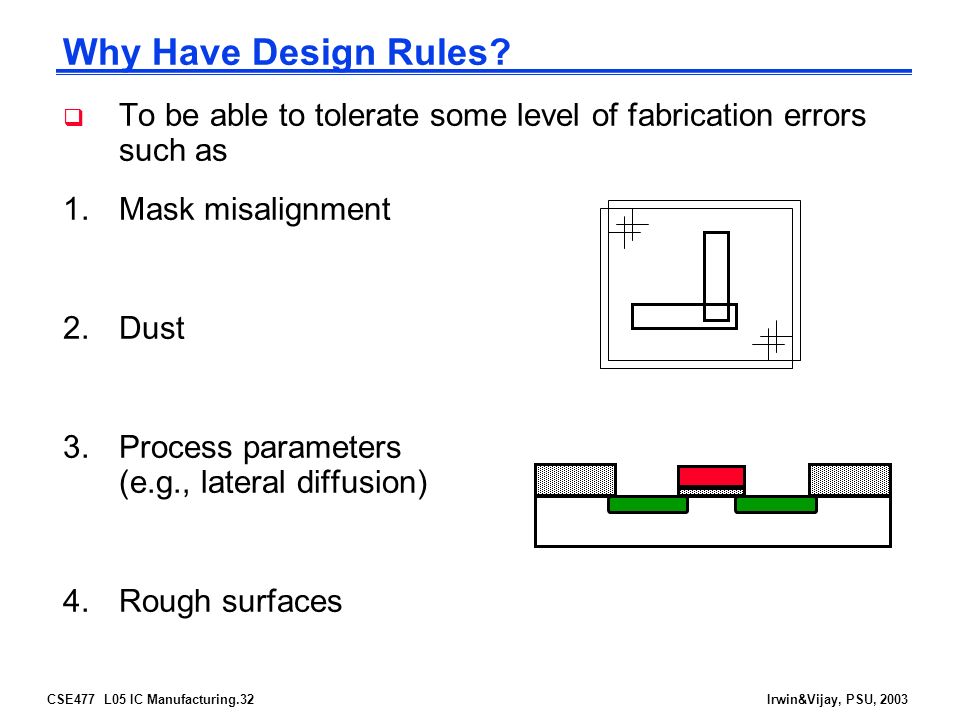 Why Have Design Rules?

❑ To be able to tolerate some level of fabrication errors such as

1. Mask misalignment

2. Dust

3. Process parameters (e.g., lateral diffusion)

4. Rough surfaces

CSE477 L05 IC Manufacturing.32

Irwin&Vijay, PSU, 2003